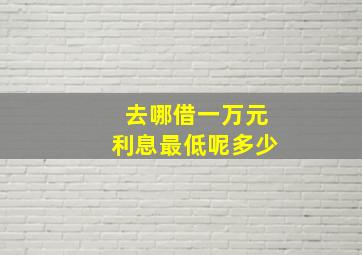 去哪借一万元
利息最低呢多少